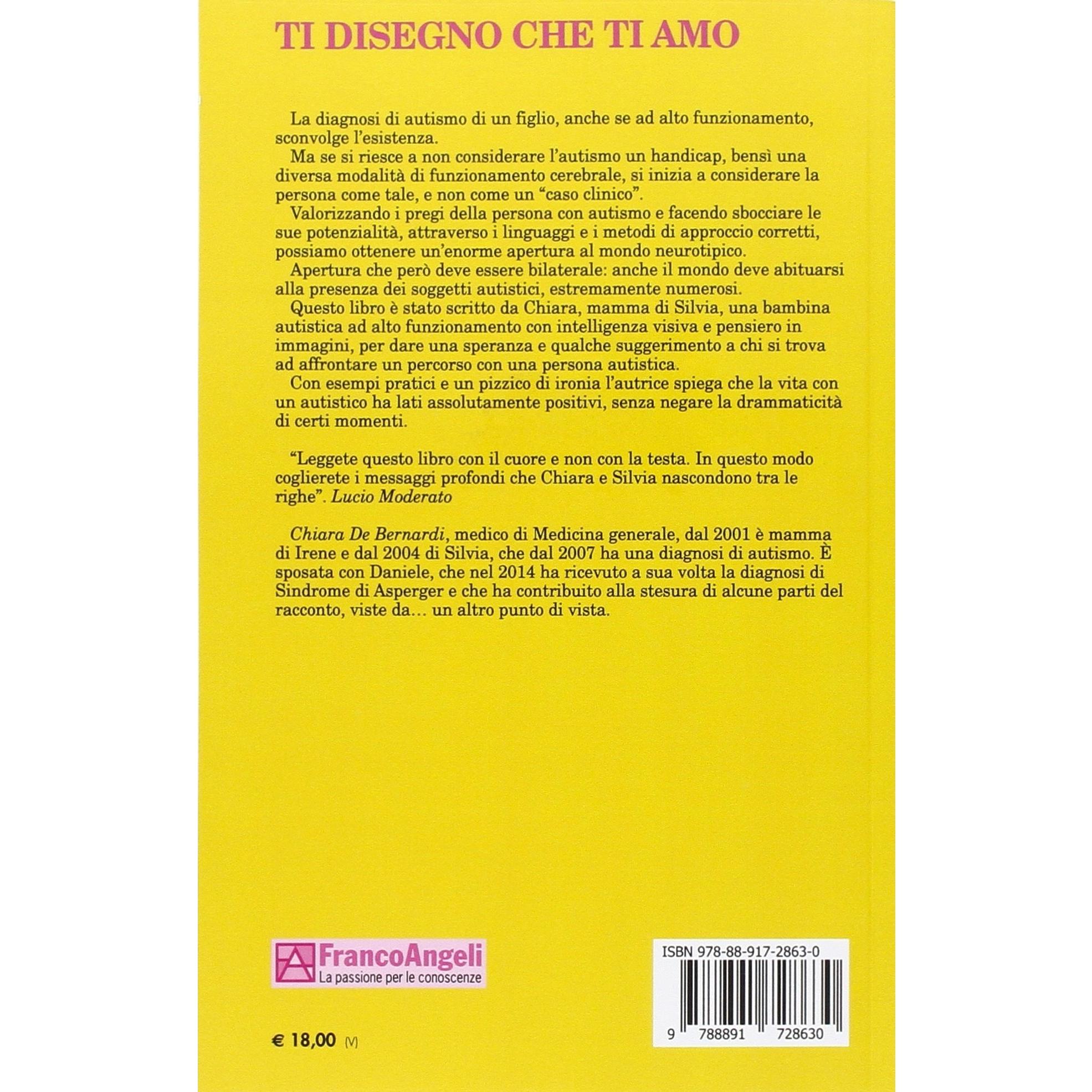 TI DISEGNO CHE TI AMO

La diagnosi di autismo di un figlio, anche se ad alto funzionamento, sconvolge l'esistenza.

Ma se si riesce a non considerare l'autismo un handicap, bensì una diversa modalità di funzionamento cerebrale, si inizia a considerare la persona come tale, e non come un "caso clinico".

Valorizzando i pregi della persona con autismo e facendo sbocciare le sue potenzialità, attraverso i linguaggi e i metodi di approccio corretti, possiamo ottenere un'enorme apertura al mondo neurotipico.

Apertura che però deve essere bilaterale: anche il mondo deve abituarsi alla presenza dei soggetti autistici, estremamente numerosi.

Questo libro è stato scritto da Chiara, mamma di Silvia, una bambina autistica ad alto funzionamento con intelligenza visiva e pensiero in immagini, per dare una speranza e qualche suggerimento a chi si trova ad affrontare un percorso con una persona autistica.

Con esempi pratici e un pizzico di ironia l'autrice spiega che la vita con un autistico ha lati assolutamente positivi, senza negare la drammaticità di certi momenti.

"Leggete questo libro con il cuore e non con la testa. In questo modo coglierete i messaggi profondi che Chiara e Silvia nascondono tra le righe". Lucio Moderato

Chiara De Bernardi, medico di Medicina generale, dal 2001 è mamma di Irene e dal 2004 di Silvia, che dal 2007 ha una diagnosi di autismo. È sposata con Daniele, che nel 2014 ha ricevuto a sua volta la diagnosi di Sindrome di Asperger e che ha contribuito alla stesura di alcune parti del racconto, viste da… un altro punto di vista.

FrancoAngeli
La passione per le conoscenze

ISBN 978-88-917-2863-0

9 788891 728630

€ 18,00 (V)